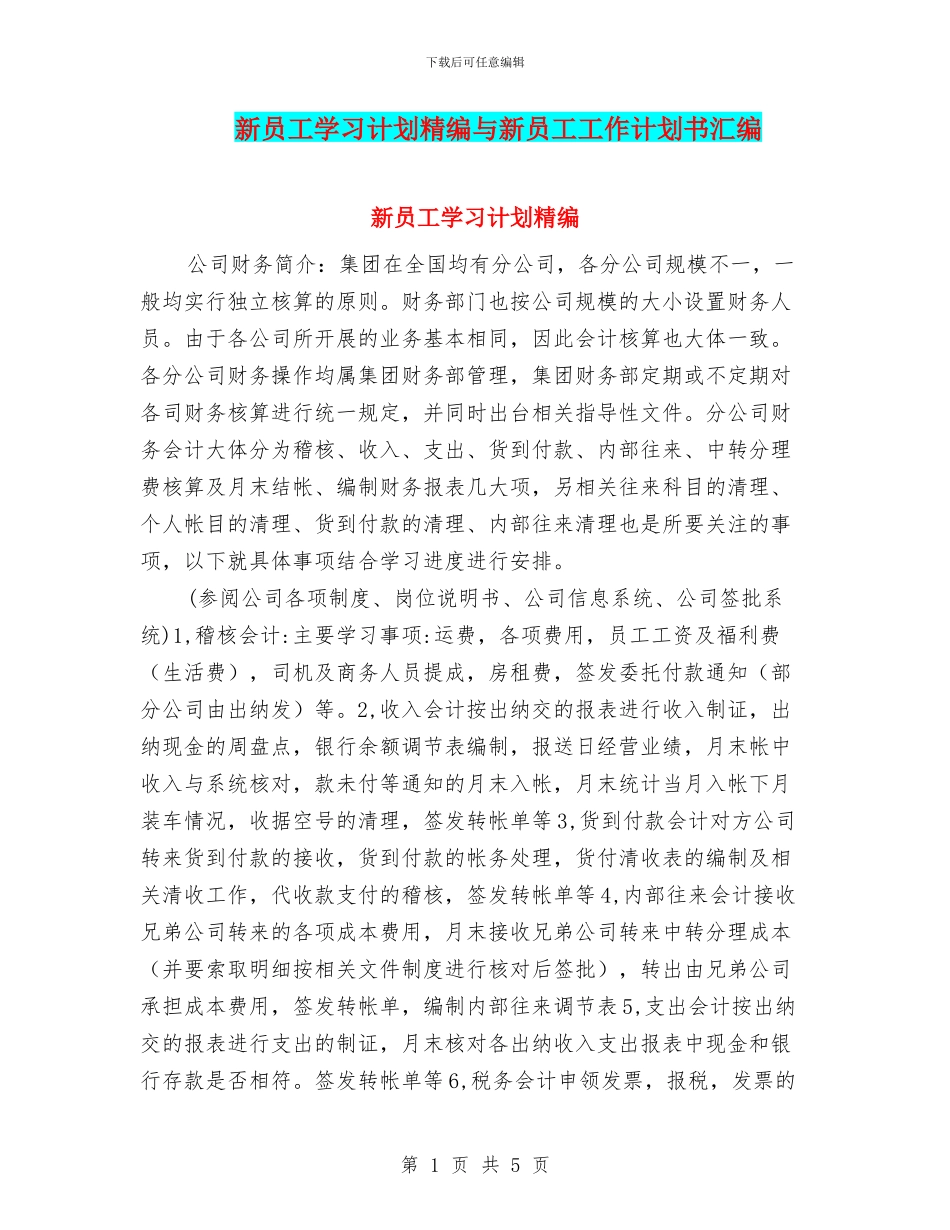 下载后可任意编辑

新员工学习计划精编与新员工工作计划书汇编

新员工学习计划精编

公司财务简介：集团在全国均有分公司，各分公司规模不一，一般均实行独立核算的原则。财务部门也按公司规模的大小设置财务人员。由于各公司所开展的业务基本相同，因此会计核算也大体一致。各分公司财务操作均属集团财务部管理，集团财务部定期或不定期对各司财务核算进行统一规定，并同时出台相关指导性文件。分公司财务会计大体分为稽核、收入、支出、货到付款、内部往来、中转分理费核算及月末结帐、编制财务报表几大项，另相关往来科目的清理、个人帐目的清理、货到付款的清理、内部往来清理也是所要关注的事项，以下就具体事项结合学习进度进行安排。

(参阅公司各项制度、岗位说明书、公司信息系统、公司签批系统)1,稽核会计:主要学习事项:运费，各项费用，员工工资及福利费（生活费），司机及商务人员提成，房租费，签发委托付款通知（部分公司由出纳发）等。2,收入会计按出纳交的报表进行收入制证，出纳现金的周盘点，银行余额调节表编制，报送日经营业绩，月末帐中收入与系统核对，款未付等通知的月末入帐，月末统计当月入帐下月装车情况，收据空号的清理，签发转帐单等3,货到付款会计对方公司转来货到付款的接收，货到付款的帐务处理，货付清收表的编制及相关清收工作，代收款支付的稽核，签发转帐单等4,内部往来会计接收兄弟公司转来的各项成本费用，月末接收兄弟公司转来中转分理成本（并要索取明细按相关文件制度进行核对后签批），转出由兄弟公司承担成本费用，签发转帐单，编制内部往来调节表5,支出会计按出纳交的报表进行支出的制证，月末核对各出纳收入支出报表中现金和银行存款是否相符。签发转帐单等6,税务会计申领发票，报税，发票的

第 1 页 共 5 页